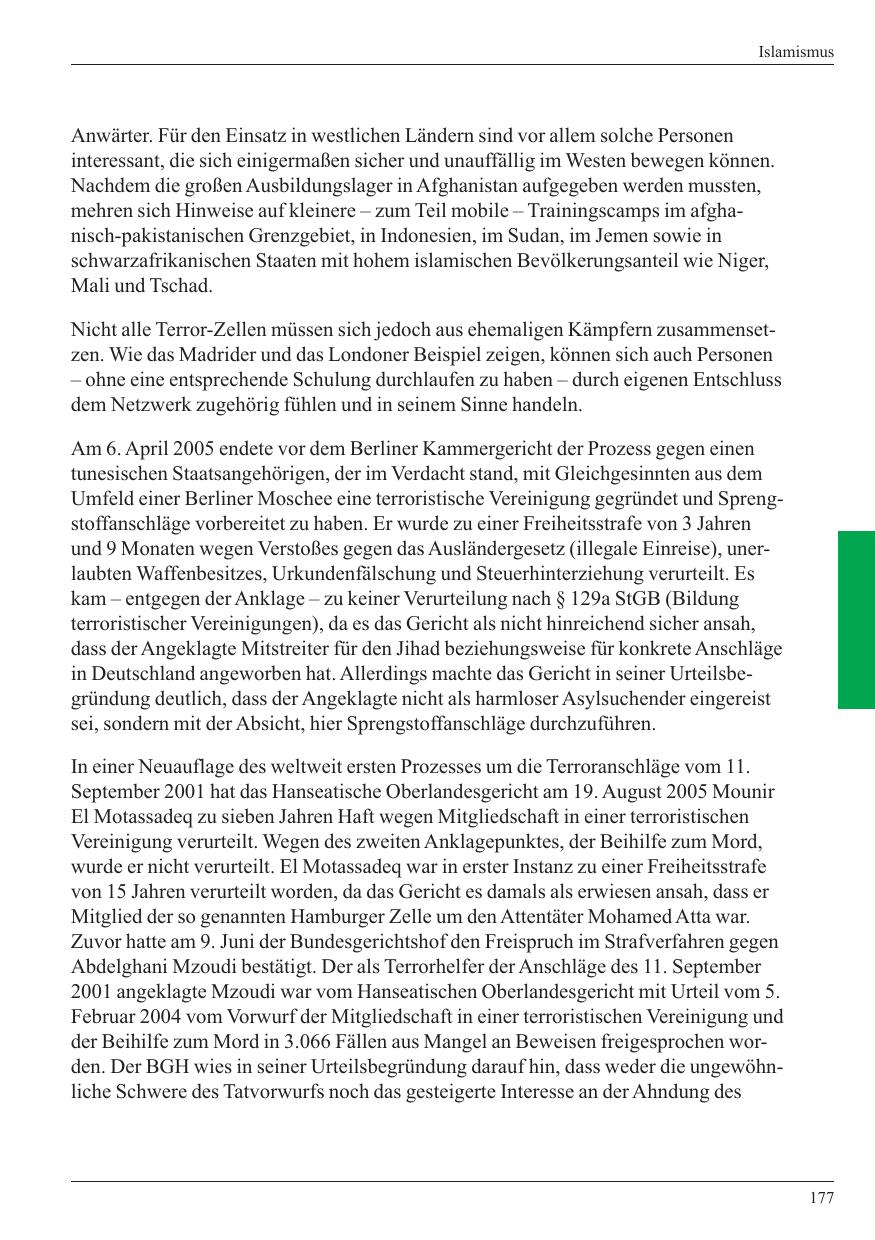 Islamismus

Anwärter. Für den Einsatz in westlichen Ländern sind vor allem solche Personen interessant, die sich einigermaßen sicher und unauffällig im Westen bewegen können. Nachdem die großen Ausbildungslager in Afghanistan aufgegeben werden mussten, mehren sich Hinweise auf kleinere – zum Teil mobile – Trainingscamps im afghanisch-pakistanischen Grenzgebiet, in Indonesien, im Sudan, im Jemen sowie in schwarzafrikanischen Staaten mit hohem islamischen Bevölkerungsanteil wie Niger, Mali und Tschad.

Nicht alle Terror-Zellen müssen sich jedoch aus ehemaligen Kämpfern zusammensetzen. Wie das Madrider und das Londoner Beispiel zeigen, können sich auch Personen – ohne eine entsprechende Schulung durchlaufen zu haben – durch eigenen Entschluss dem Netzwerk zugehörig fühlen und in seinem Sinne handeln.

Am 6. April 2005 endete vor dem Berliner Kammergericht der Prozess gegen einen tunesischen Staatsangehörigen, der im Verdacht stand, mit Gleichgesinnten aus dem Umfeld einer Berliner Moschee eine terroristische Vereinigung gegründet und Sprengstoffanschläge vorbereitet zu haben. Er wurde zu einer Freiheitsstrafe von 3 Jahren und 9 Monaten wegen Verstoßes gegen das Ausländergesetz (illegale Einreise), unerlaubten Waffenbesitzes, Urkundenfälschung und Steuerhinterziehung verurteilt. Es kam – entgegen der Anklage – zu keiner Verurteilung nach § 129a StGB (Bildung terroristischer Vereinigungen), da es das Gericht als nicht hinreichend sicher ansah, dass der Angeklagte Mitstreiter für den Jihad beziehungsweise für konkrete Anschläge in Deutschland angeworben hat. Allerdings machte das Gericht in seiner Urteilsbegründung deutlich, dass der Angeklagte nicht als harmloser Asylsuchender eingereist sei, sondern mit der Absicht, hier Sprengstoffanschläge durchzuführen.

In einer Neuauflage des weltweit ersten Prozesses um die Terroranschläge vom 11. September 2001 hat das Hanseatische Oberlandesgericht am 19. August 2005 Mounir El Motassadeq zu sieben Jahren Haft wegen Mitgliedschaft in einer terroristischen Vereinigung verurteilt. Wegen des zweiten Anklagepunktes, der Beihilfe zum Mord, wurde er nicht verurteilt. El Motassadeq war in erster Instanz zu einer Freiheitsstrafe von 15 Jahren verurteilt worden, da das Gericht es damals als erwiesen ansah, dass er Mitglied der so genannten Hamburger Zelle um den Attentäter Mohamed Atta war. Zuvor hatte am 9. Juni der Bundesgerichtshof den Freispruch im Strafverfahren gegen Abdelghani Mzoudi bestätigt. Der als Terrorhelfer der Anschläge des 11. September 2001 angeklagte Mzoudi war vom Hanseatischen Oberlandesgericht mit Urteil vom 5. Februar 2004 vom Vorwurf der Mitgliedschaft in einer terroristischen Vereinigung und der Beihilfe zum Mord in 3.066 Fällen aus Mangel an Beweisen freigesprochen worden. Der BGH wies in seiner Urteilsbegründung darauf hin, dass weder die ungewöhnliche Schwere des Tatvorwurfs noch das gesteigerte Interesse an der Ahndung des

177